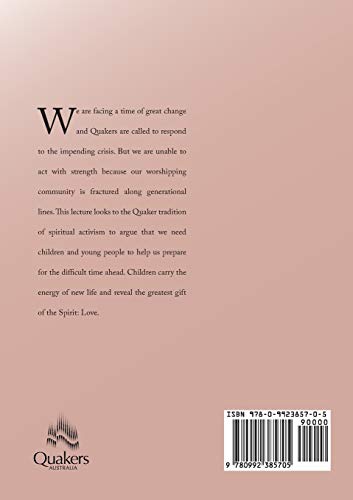 We are facing a time of great change and Quakers are called to respond to the impending crisis. But we are unable to act with strength because our worshipping community is fractured along generational lines. This lecture looks to the Quaker tradition of spiritual activism to argue that we need children and young people to help us prepare for the difficult time ahead. Children carry the energy of new life and reveal the greatest gift of the Spirit: Love.

Quakers
AUSTRALIA

ISBN 978-0-9923857-0-5
90000
9 780992 385705